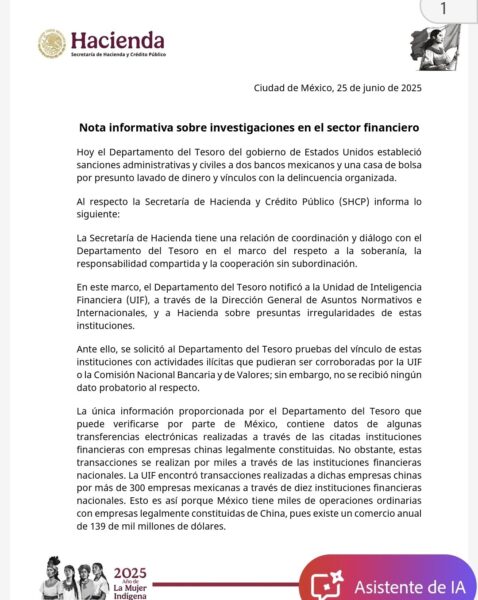 1

Hacienda
Secretaría de Hacienda y Crédito Público

Ciudad de México, 25 de junio de 2025

Nota informativa sobre investigaciones en el sector financiero

Hoy el Departamento del Tesoro del gobierno de Estados Unidos estableció sanciones administrativas y civiles a dos bancos mexicanos y una casa de bolsa por presunto lavado de dinero y vínculos con la delincuencia organizada.

Al respecto la Secretaría de Hacienda y Crédito Público (SHCP) informa lo siguiente:

La Secretaría de Hacienda tiene una relación de coordinación y diálogo con el Departamento del Tesoro en el marco del respeto a la soberanía, la responsabilidad compartida y la cooperación sin subordinación.

En este marco, el Departamento del Tesoro notificó a la Unidad de Inteligencia Financiera (UIF), a través de la Dirección General de Asuntos Normativos e Internacionales, y a Hacienda sobre presuntas irregularidades de estas instituciones.

Ante ello, se solicitó al Departamento del Tesoro pruebas del vínculo de estas instituciones con actividades ilícitas que pudieran ser corroboradas por la UIF o la Comisión Nacional Bancaria y de Valores; sin embargo, no se recibió ningún dato probatorio al respecto.

La única información proporcionada por el Departamento del Tesoro que puede verificarse por parte de México, contiene datos de algunas transferencias electrónicas realizadas a través de las citadas instituciones financieras con empresas chinas legalmente constituidas. No obstante, estas transacciones se realizan por miles a través de las instituciones financieras nacionales. La UIF encontró transacciones realizadas a dichas empresas chinas por más de 300 empresas mexicanas a través de diez instituciones financieras nacionales. Esto es así porque México tiene miles de operaciones ordinarias con empresas legalmente constituidas de China, pues existe un comercio anual de 139 de mil millones de dólares.

2025
Año de
La Mujer
Indígena

Asistente de IA